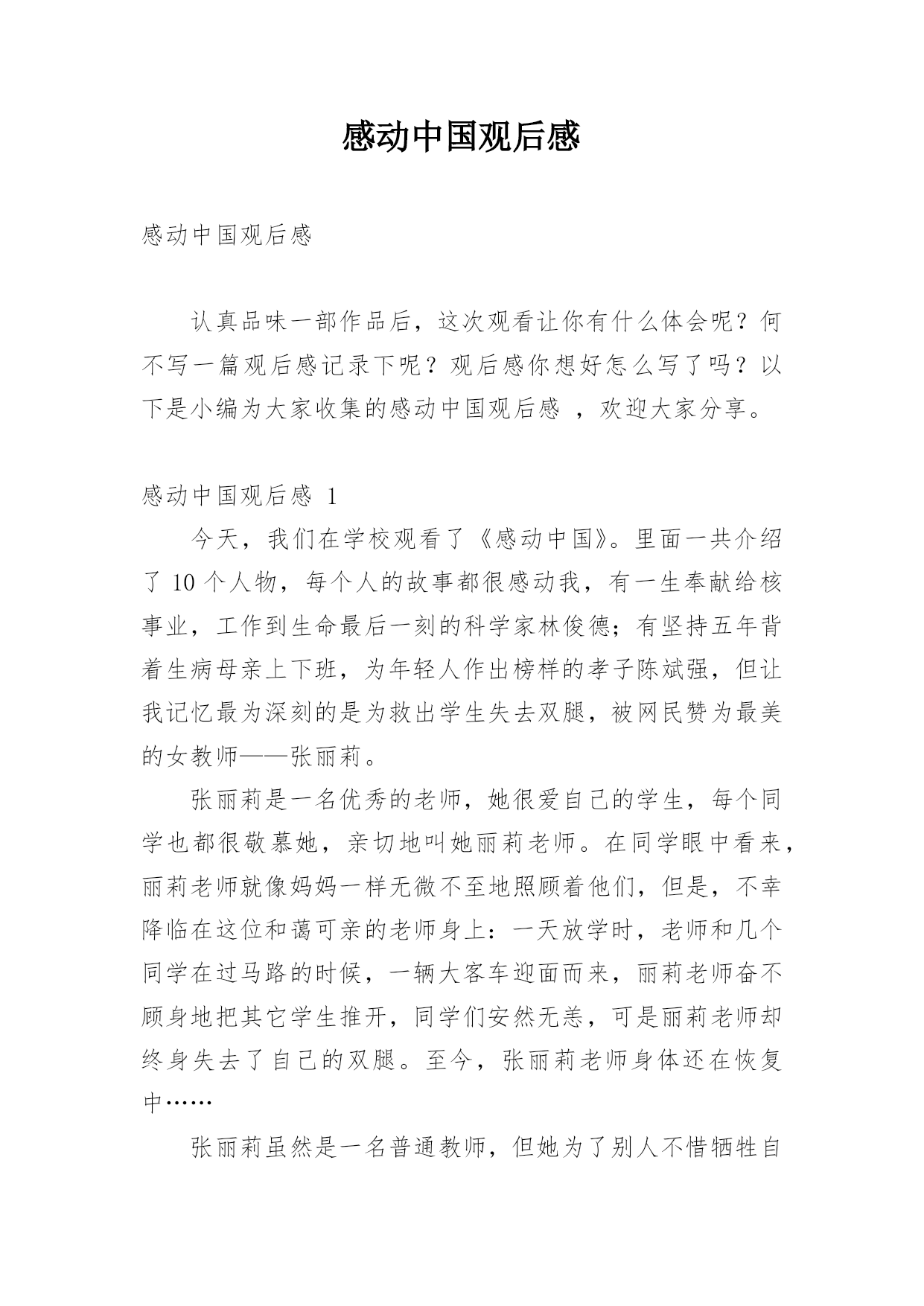 感动中国观后感

感动中国观后感

认真品味一部作品后，这次观看让你有什么体会呢？何不写一篇观后感记录下呢？观后感你想好怎么写了吗？以下是小编为大家收集的感动中国观后感 ，欢迎大家分享。

感动中国观后感 1

今天，我们在学校观看了《感动中国》。里面一共介绍了 10 个人物，每个人的故事都很感动我，有一生奉献给核事业，工作到生命最后一刻的科学家林俊德；有坚持五年背着生病母亲上下班，为年轻人作出榜样的孝子陈斌强，但让我记忆最为深刻的是为救出学生失去双腿，被网民赞为最美的女教师——张丽莉。

张丽莉是一名优秀的老师，她很爱自己的学生，每个同学也都很敬慕她，亲切地叫她丽莉老师。在同学眼中看来，丽莉老师就像妈妈一样无微不至地照顾着他们，但是，不幸降临在这位和蔼可亲的老师身上：一天放学时，老师和几个同学在过马路的时候，一辆大客车迎面而来，丽莉老师奋不顾身地把其它学生推开，同学们安然无恙，可是丽莉老师却终身失去了自己的双腿。至今，张丽莉老师身体还在恢复中……

张丽莉虽然是一名普通教师，但她为了别人不惜牺牲自